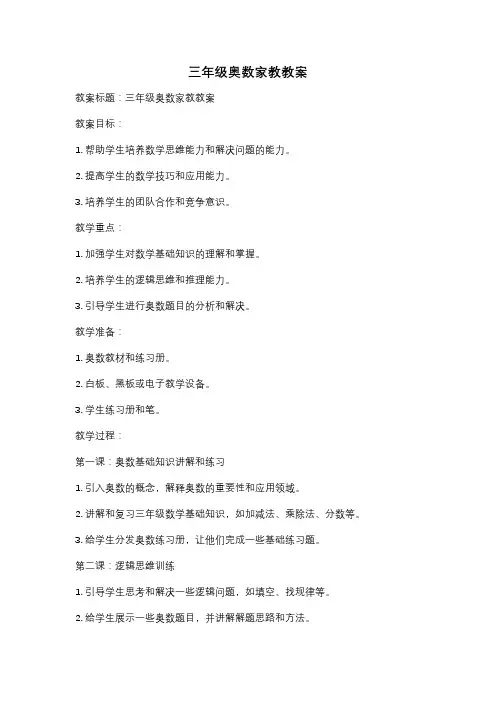 三年级奥数家教教案

教案标题：三年级奥数家教教案

教案目标：

1. 帮助学生培养数学思维能力和解决问题的能力。

2. 提高学生的数学技巧和应用能力。

3. 培养学生的团队合作和竞争意识。

教学重点：

1. 加强学生对数学基础知识的理解和掌握。

2. 培养学生的逻辑思维和推理能力。

3. 引导学生进行奥数题目的分析和解决。

教学准备：

1. 奥数教材和练习册。

2. 白板、黑板或电子教学设备。

3. 学生练习册和笔。

教学过程：

第一课：奥数基础知识讲解和练习

1. 引入奥数的概念，解释奥数的重要性和应用领域。

2. 讲解和复习三年级数学基础知识，如加减法、乘除法、分数等。

3. 给学生分发奥数练习册，让他们完成一些基础练习题。

第二课：逻辑思维训练

1. 引导学生思考和解决一些逻辑问题，如填空、找规律等。

2. 给学生展示一些奥数题目，并讲解解题思路和方法。